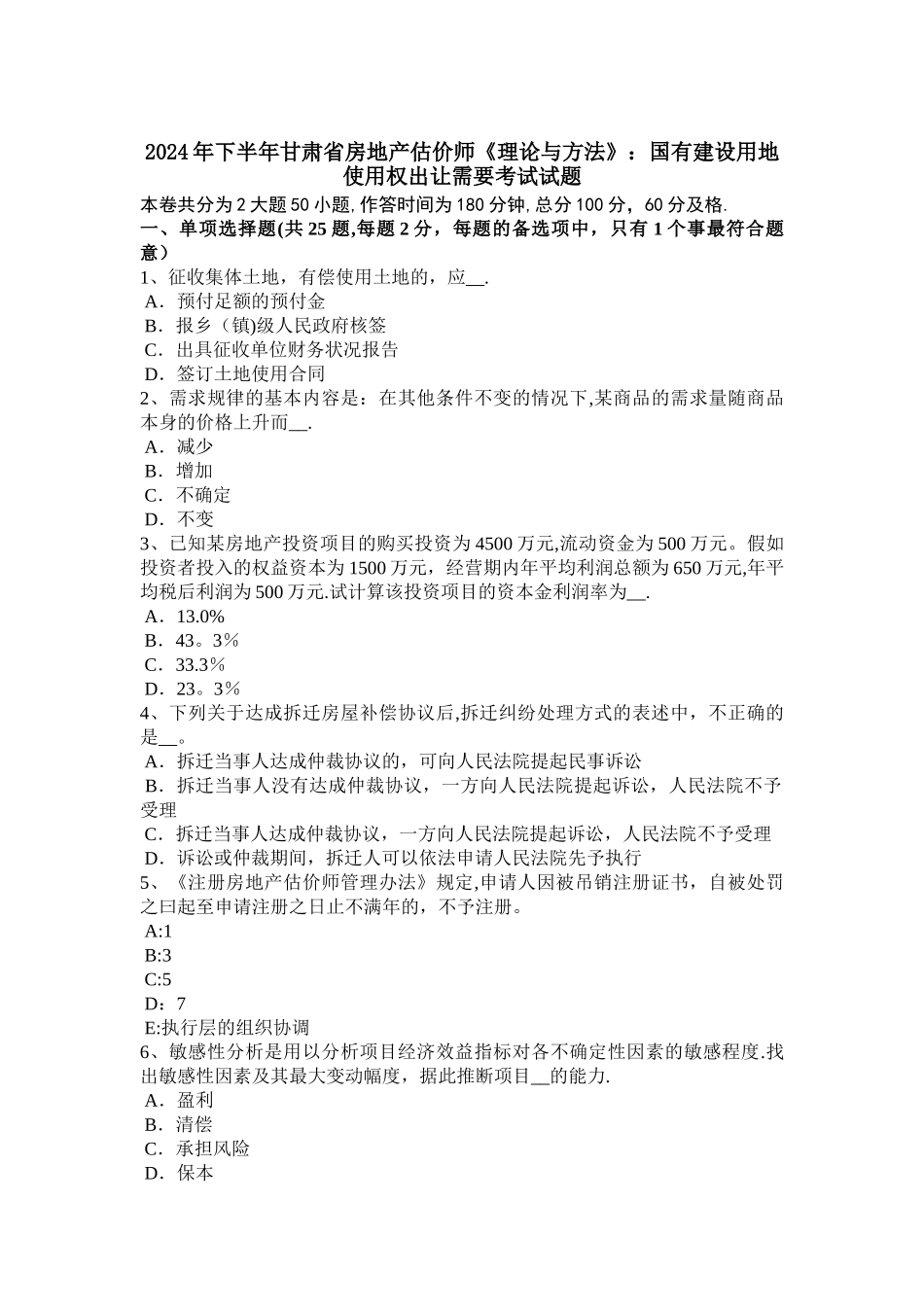 2024年下半年甘肃省房地产估价师《理论与方法》：国有建设用地使用权出让需要考试试题

本卷共分为2大题50小题,作答时间为180分钟,总分100分，60分及格.

一、单项选择题(共25题,每题2分，每题的备选项中，只有1个事最符合题意)

1、征收集体土地，有偿使用土地的，应__.
A．预付足额的预付金
B．报乡（镇)级人民政府核签
C．出具征收单位财务状况报告
D．签订土地使用合同

2、需求规律的基本内容是：在其他条件不变的情况下,某商品的需求量随商品本身的价格上升而__.
A．减少
B．增加
C．不确定
D．不变

3、已知某房地产投资项目的购买投资为4500万元,流动资金为500万元。假如投资者投入的权益资本为1500万元，经营期内年平均利润总额为650万元,年平均税后利润为500万元.试计算该投资项目的资本金利润率为__.
A．13.0%
B．43。3%
C．33.3%
D．23。3%

4、下列关于达成拆迁房屋补偿协议后,拆迁纠纷处理方式的表述中，不正确的是__。
A．拆迁当事人达成仲裁协议的，可向人民法院提起民事诉讼
B．拆迁当事人没有达成仲裁协议，一方向人民法院提起诉讼，人民法院不予受理
C．拆迁当事人达成仲裁协议，一方向人民法院提起诉讼，人民法院不予受理
D．诉讼或仲裁期间，拆迁人可以依法申请人民法院先予执行

5、《注册房地产估价师管理办法》规定,申请人因被吊销注册证书，自被处罚之曰起至申请注册之日止不满年的，不予注册。
A:1
B:3
C:5
D：7
E:执行层的组织协调

6、敏感性分析是用以分析项目经济效益指标对各不确定性因素的敏感程度.找出敏感性因素及其最大变动幅度，据此推断项目__的能力.
A．盈利
B．清偿
C．承担风险
D．保本